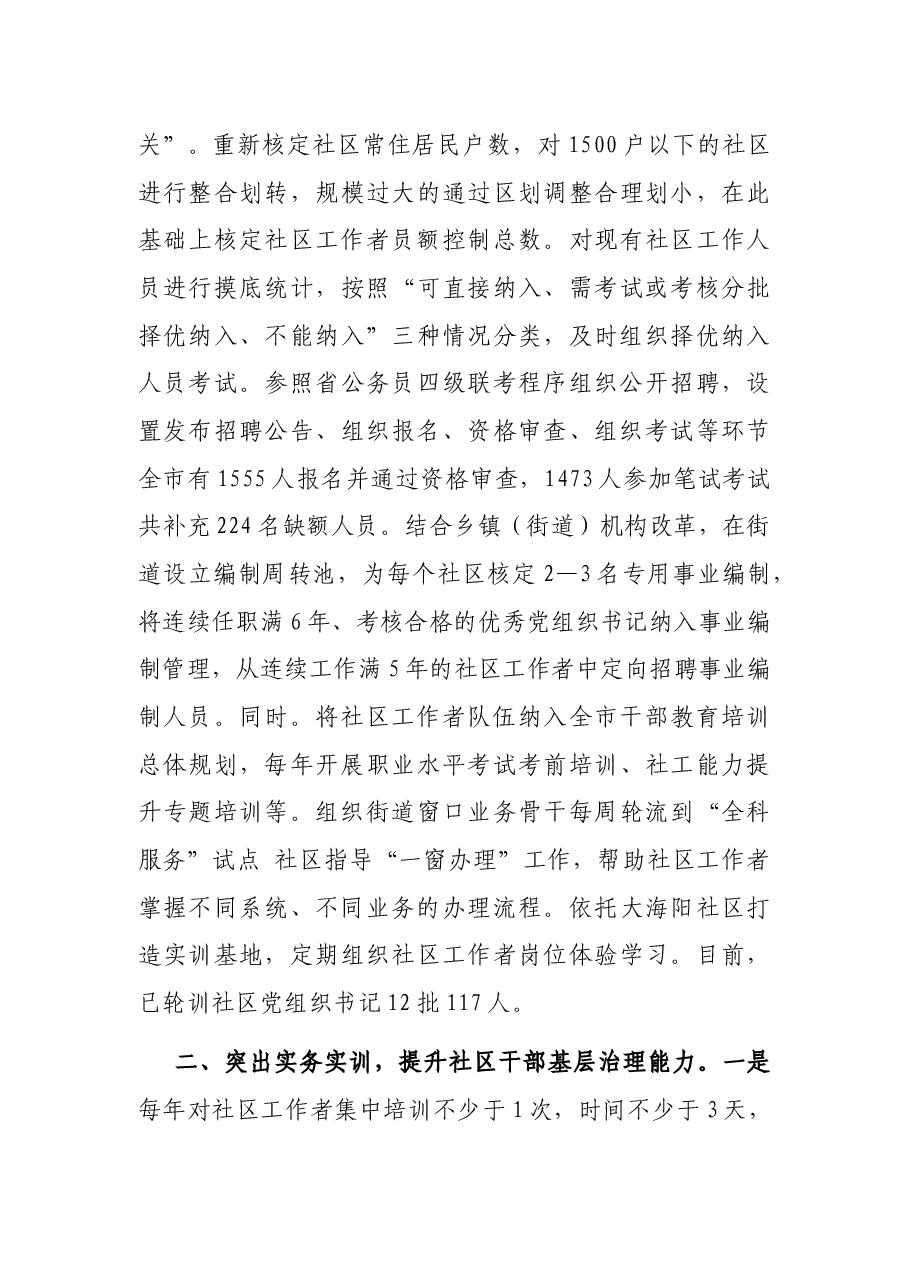 关”。重新核定社区常住居民户数，对1500户以下的社区进行整合划转，规模过大的通过区划调整合理划小，在此基础上核定社区工作者员额控制总数。对现有社区工作人员进行摸底统计，按照“可直接纳入、需考试或考核分批择优纳入、不能纳入”三种情况分类，及时组织择优纳入人员考试。参照省公务员四级联考程序组织公开招聘，设置发布招聘公告、组织报名、资格审查、组织考试等环节全市有1555人报名并通过资格审查，1473人参加笔试考试共补充224名缺额人员。结合乡镇（街道）机构改革，在街道设立编制周转池，为每个社区核定2—3名专用事业编制，将连续任职满6年、考核合格的优秀党组织书记纳入事业编制管理，从连续工作满5年的社区工作者中定向招聘事业编制人员。同时。将社区工作者队伍纳入全市干部教育培训总体规划，每年开展职业水平考试考前培训、社工能力提升专题培训等。组织街道窗口业务骨干每周轮流到“全科服务”试点 社区指导“一窗办理”工作，帮助社区工作者掌握不同系统、不同业务的办理流程。依托大海阳社区打造实训基地，定期组织社区工作者岗位体验学习。目前，已轮训社区党组织书记12批117人。

二、突出实务实训，提升社区干部基层治理能力。一是每年对社区工作者集中培训不少于1次，时间不少于3天，